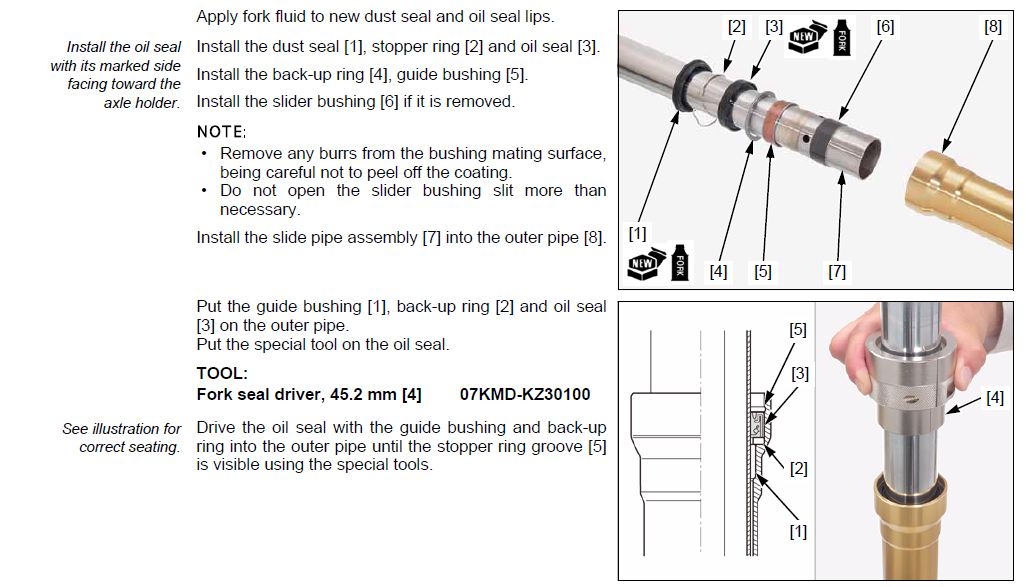 Apply fork fluid to new dust seal and oil seal lips.

Install the oil seal with its marked side facing toward the axle holder.

Install the dust seal [1], stopper ring [2] and oil seal [3].

Install the back-up ring [4], guide bushing [5].

Install the slider bushing [6] if it is removed.

NOTE:
• Remove any burrs from the bushing mating surface, being careful not to peel off the coating.
• Do not open the slider bushing slit more than necessary.

Install the slide pipe assembly [7] into the outer pipe [8].

[2] [3] NEW FORK [6] [8]
[1]
NEW FORK [4] [5] [7]

Put the guide bushing [1], back-up ring [2] and oil seal [3] on the outer pipe.
Put the special tool on the oil seal.

TOOL:
Fork seal driver, 45.2 mm [4] 07KMD-KZ30100

See illustration for correct seating.

Drive the oil seal with the guide bushing and back-up ring into the outer pipe until the stopper ring groove [5] is visible using the special tools.

[5]
[3]
[2]
[1]
[4]